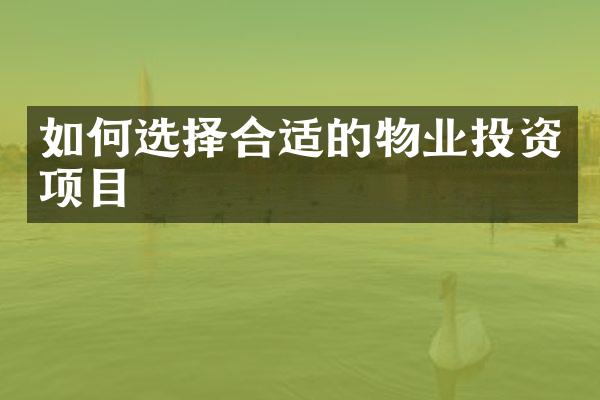 如何选择合适的物业投资项目